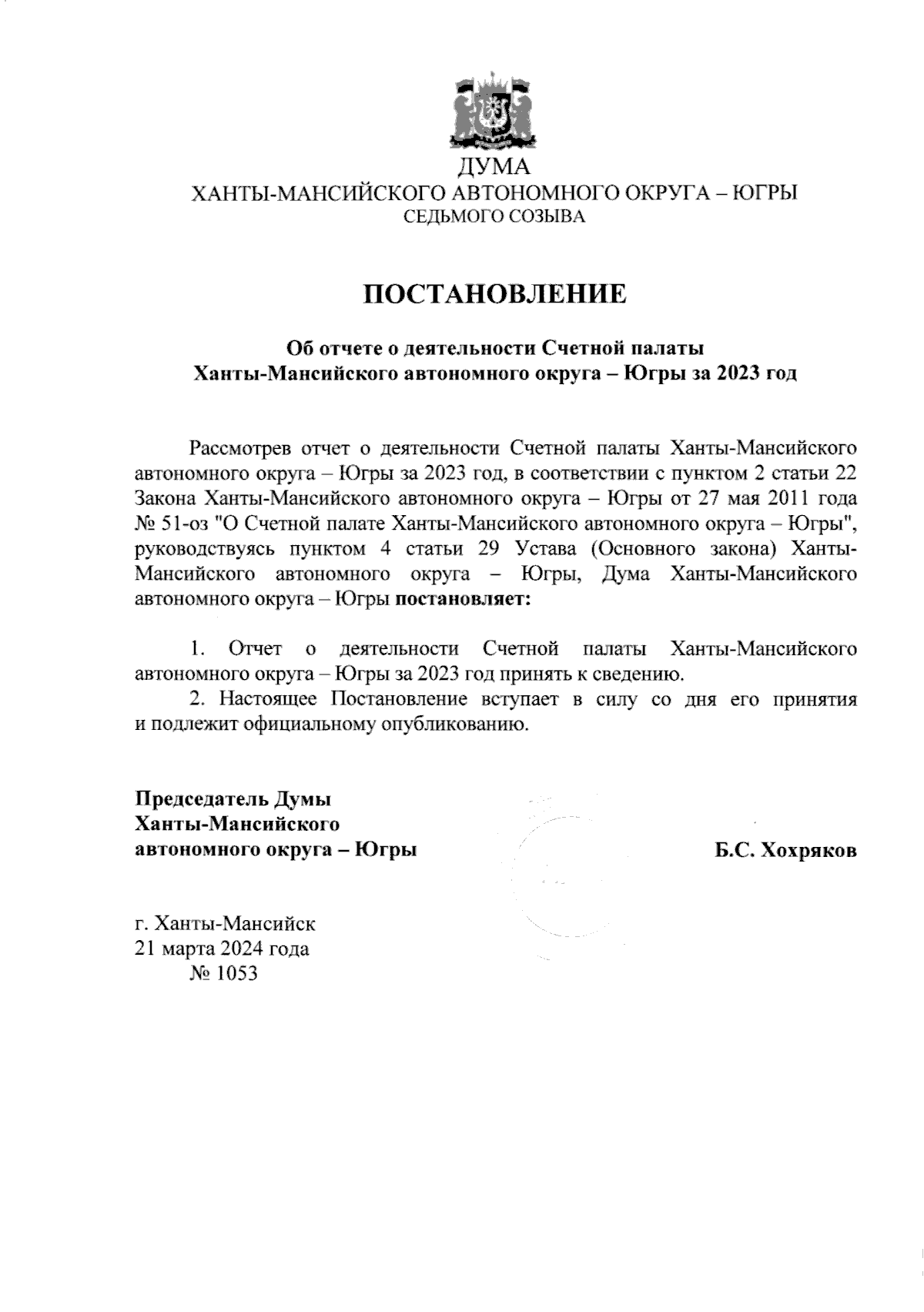 ДУМА
ХАНТЫ-МАНСИЙСКОГО АВТОНОМНОГО ОКРУГА – ЮГРЫ
СЕДЬМОГО СОЗЫВА

ПОСТАНОВЛЕНИЕ

Об отчете о деятельности Счетной палаты
Ханты-Мансийского автономного округа – Югры за 2023 год

Рассмотрев отчет о деятельности Счетной палаты Ханты-Мансийского автономного округа – Югры за 2023 год, в соответствии с пунктом 2 статьи 22 Закона Ханты-Мансийского автономного округа – Югры от 27 мая 2011 года № 51-оз "О Счетной палате Ханты-Мансийского автономного округа – Югры", руководствуясь пунктом 4 статьи 29 Устава (Основного закона) Ханты-Мансийского автономного округа – Югры, Дума Ханты-Мансийского автономного округа – Югры постановляет:

1. Отчет о деятельности Счетной палаты Ханты-Мансийского автономного округа – Югры за 2023 год принять к сведению.
2. Настоящее Постановление вступает в силу со дня его принятия и подлежит официальному опубликованию.

Председатель Думы
Ханты-Мансийского
автономного округа – Югры

Б.С. Хохряков

г. Ханты-Мансийск
21 марта 2024 года
№ 1053